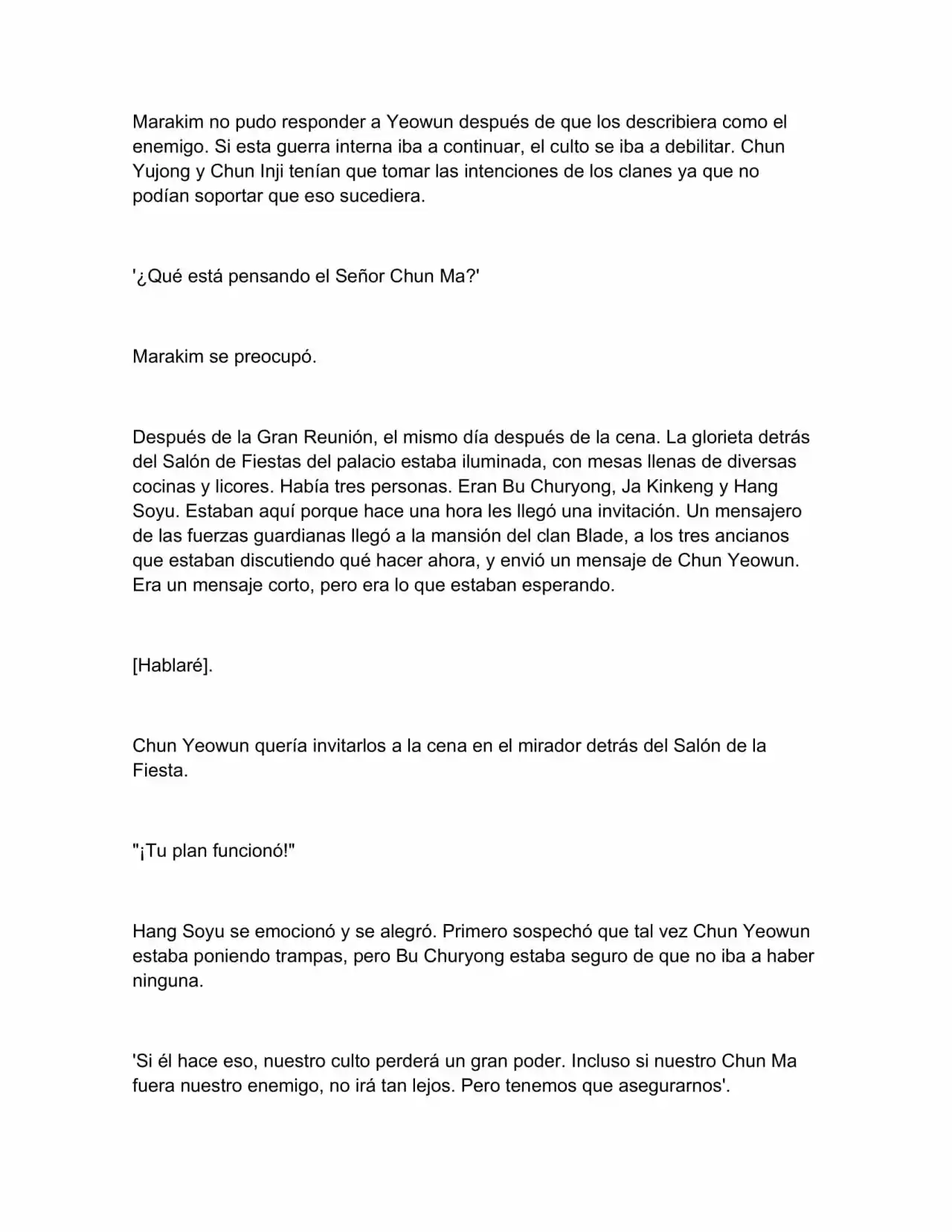 Marakim no pudo responder a Yeowun después de que los describiera como el enemigo. Si esta guerra interna iba a continuar, el culto se iba a debilitar. Chun Yujong y Chun Inji tenían que tomar las intenciones de los clanes ya que no podían soportar que eso sucediera.

'¿Qué está pensando el Señor Chun Ma?'

Marakim se preocupó.

Después de la Gran Reunión, el mismo día después de la cena. La glorieta detrás del Salón de Fiestas del palacio estaba iluminada, con mesas llenas de diversas cocinas y licores. Había tres personas. Eran Bu Churyong, Ja Kinkeng y Hang Soyu. Estaban aquí porque hace una hora les llegó una invitación. Un mensajero de las fuerzas guardianas llegó a la mansión del clan Blade, a los tres ancianos que estaban discutiendo qué hacer ahora, y envió un mensaje de Chun Yeowun. Era un mensaje corto, pero era lo que estaban esperando.

[Hablaré].

Chun Yeowun quería invitarlos a la cena en el mirador detrás del Salón de la Fiesta.

"¡Tu plan funcionó!"

Hang Soyu se emocionó y se alegró. Primero sospechó que tal vez Chun Yeowun estaba poniendo trampas, pero Bu Churyong estaba seguro de que no iba a haber ninguna.

'Si él hace eso, nuestro culto perderá un gran poder. Incluso si nuestro Chun Ma fuera nuestro enemigo, no irá tan lejos. Pero tenemos que asegurarnos'.